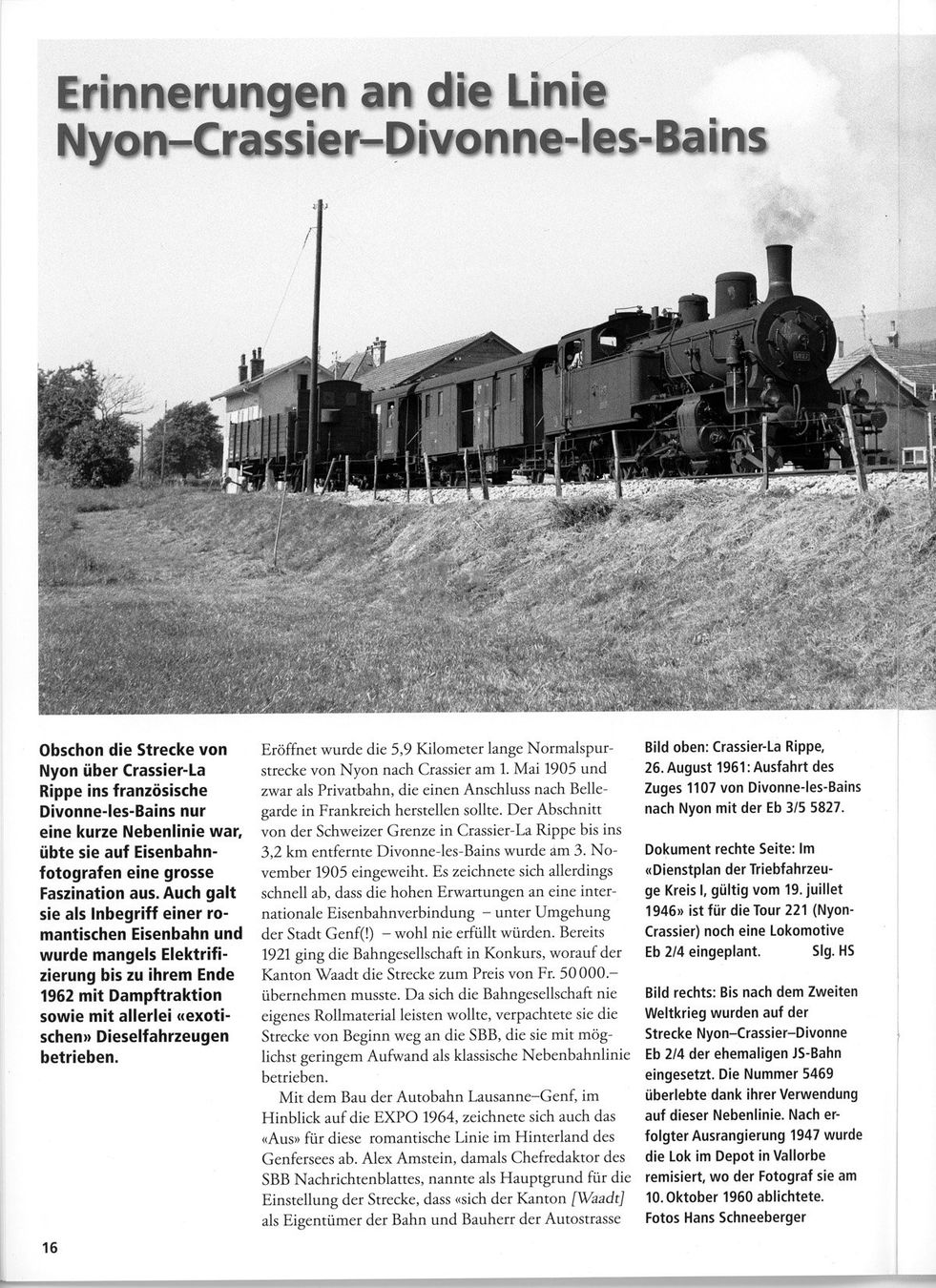 Erinnerungen an die Linie Nyon–Crassier–Divonne-les-Bains

Obschon die Strecke von Nyon über Crassier-La Rippe ins französische Divonne-les-Bains nur eine kurze Nebenlinie war, übte sie auf Eisenbahnfotografen eine grosse Faszination aus. Auch galt sie als Inbegriff einer romantischen Eisenbahn und wurde mangels Elektrifizierung bis zu ihrem Ende 1962 mit Dampftraktion sowie mit allerlei «exotischen» Dieselfahrzeugen betrieben.

Eröffnet wurde die 5,9 Kilometer lange Normalspurstrecke von Nyon nach Crassier am 1. Mai 1905 und zwar als Privatbahn, die einen Anschluss nach Bellegarde in Frankreich herstellen sollte. Der Abschnitt von der Schweizer Grenze in Crassier-La Rippe bis ins 3,2 km entfernte Divonne-les-Bains wurde am 3. November 1905 eingeweiht. Es zeichnete sich allerdings schnell ab, dass die hohen Erwartungen an eine internationale Eisenbahnverbindung – unter Umgehung der Stadt Genf(!) – wohl nie erfüllt würden. Bereits 1921 ging die Bahngesellschaft in Konkurs, worauf der Kanton Waadt die Strecke zum Preis von Fr. 50 000.– übernehmen musste. Da sich die Bahngesellschaft nie eigenes Rollmaterial leisten wollte, verpachtete sie die Strecke von Beginn weg an die SBB, die sie mit möglichst geringem Aufwand als klassische Nebenbahnlinie betrieben.

Mit dem Bau der Autobahn Lausanne–Genf, im Hinblick auf die EXPO 1964, zeichnete sich auch das «Aus» für diese romantische Linie im Hinterland des Genfersees ab. Alex Amstein, damals Chefredaktor des SBB Nachrichtenblattes, nannte als Hauptgrund für die Einstellung der Strecke, dass «sich der Kanton [Waadt] als Eigentümer der Bahn und Bauherr der Autostrasse

Bild oben: Crassier-La Rippe, 26. August 1961: Ausfahrt des Zuges 1107 von Divonne-les-Bains nach Nyon mit der Eb 3/5 5827.

Dokument rechte Seite: Im «Dienstplan der Triebfahrzeuge Kreis I, gültig vom 19. juillet 1946» ist für die Tour 221 (Nyon-Crassier) noch eine Lokomotive Eb 2/4 eingeplant. Slg. HS

Bild rechts: Bis nach dem Zweiten Weltkrieg wurden auf der Strecke Nyon–Crassier–Divonne Eb 2/4 der ehemaligen JS-Bahn eingesetzt. Die Nummer 5469 überlebte dank ihrer Verwendung auf dieser Nebenlinie. Nach erfolgter Ausrangierung 1947 wurde die Lok im Depot in Vallorbe remisiert, wo der Fotograf sie am 10. Oktober 1960 ablichtete.
Fotos Hans Schneeberger

16